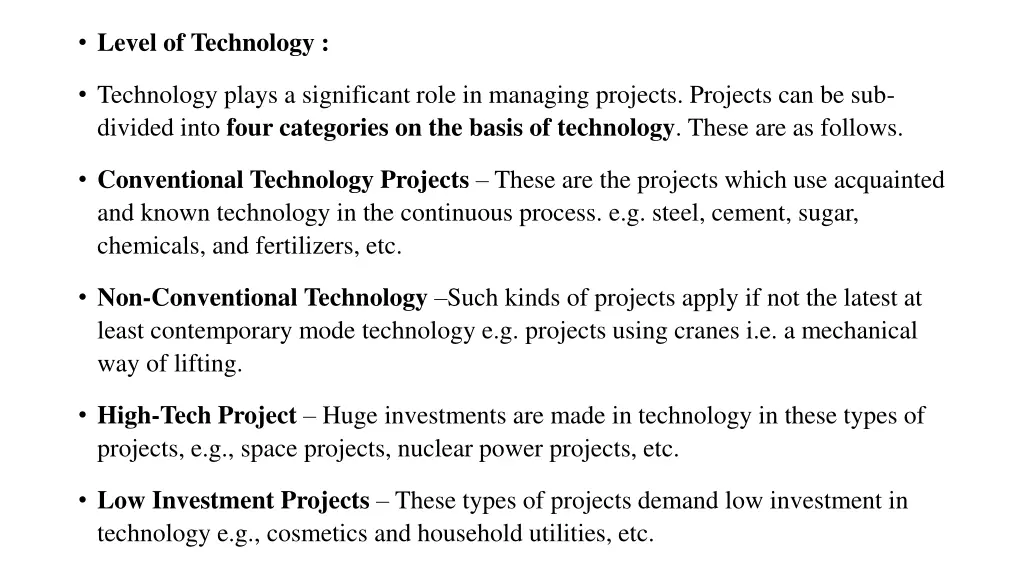 • Level of Technology :

• Technology plays a significant role in managing projects. Projects can be subdivided into four categories on the basis of technology. These are as follows.

• Conventional Technology Projects – These are the projects which use acquainted and known technology in the continuous process. e.g. steel, cement, sugar, chemicals, and fertilizers, etc.

• Non-Conventional Technology –Such kinds of projects apply if not the latest at least contemporary mode technology e.g. projects using cranes i.e. a mechanical way of lifting.

• High-Tech Project – Huge investments are made in technology in these types of projects, e.g., space projects, nuclear power projects, etc.

• Low Investment Projects – These types of projects demand low investment in technology e.g., cosmetics and household utilities, etc.